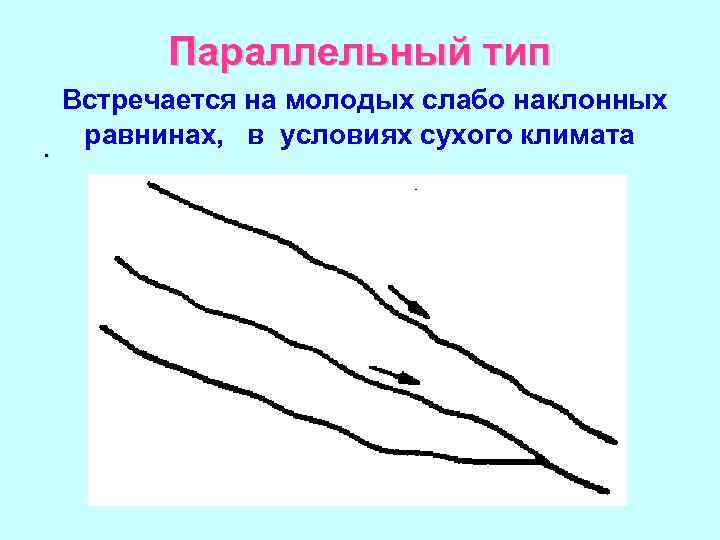 Параллельный тип

Встречается на молодых слабо наклонных равнинах, в условиях сухого климата

.